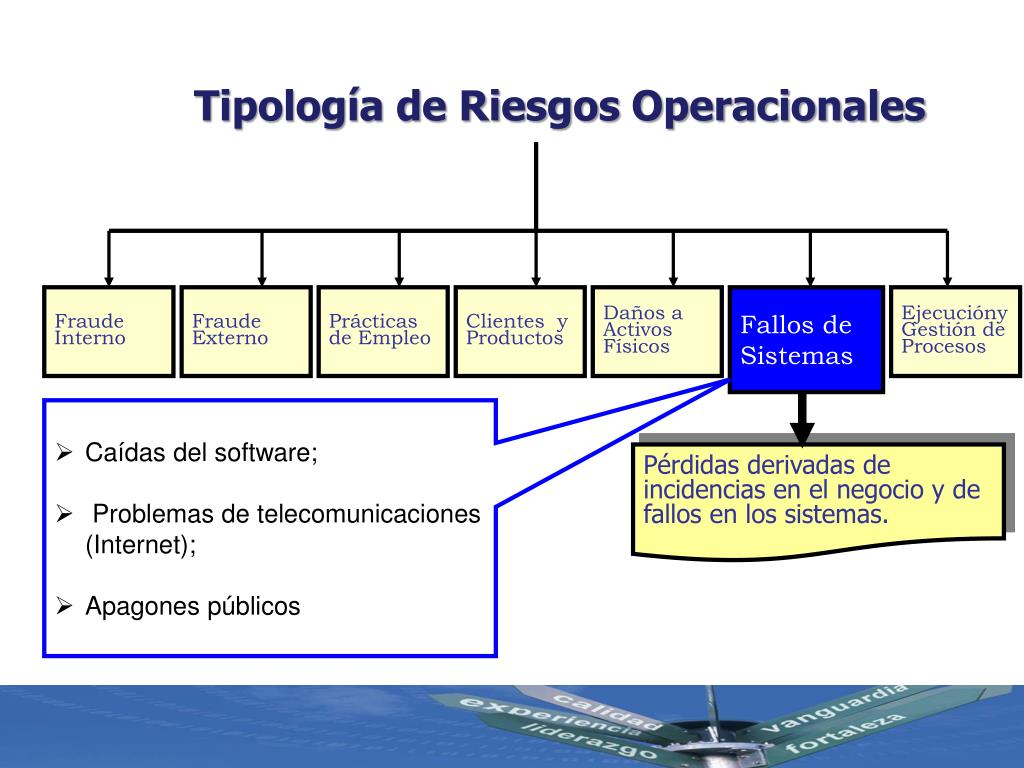 Tipología de Riesgos Operacionales

Fraude Interno

Fraude Externo

Prácticas de Empleo

Clientes y Productos

Daños a Activos Físicos

Fallos de Sistemas

Ejecucióny Gestión de Procesos

➢ Caídas del software;

➢ Problemas de telecomunicaciones (Internet);

➢ Apagones públicos

Pérdidas derivadas de incidencias en el negocio y de fallos en los sistemas.

calidad
experiencia
liderazgo
vanguardia
fortaleza